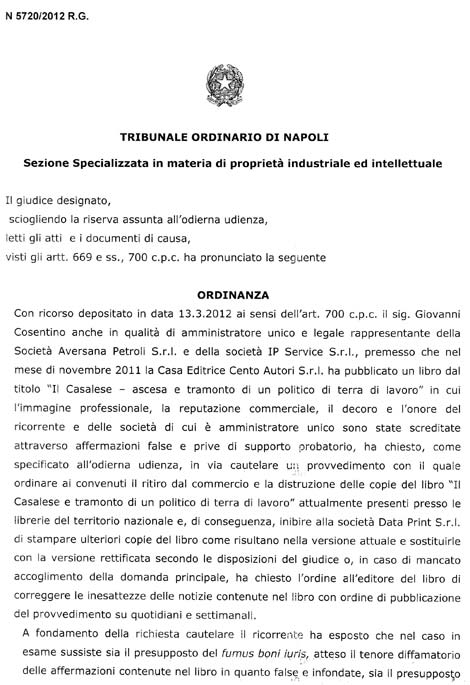 N 5720/2012 R.G.

TRIBUNALE ORDINARIO DI NAPOLI

Sezione Specializzata in materia di proprietà industriale ed intellettuale

Il giudice designato,
sciogliendo la riserva assunta all'odierna udienza,
letti gli atti e i documenti di causa,
visti gli artt. 669 e ss., 700 c.p.c. ha pronunciato la seguente

ORDINANZA

Con ricorso depositato in data 13.3.2012 ai sensi dell'art. 700 c.p.c. il sig. Giovanni Cosentino anche in qualità di amministratore unico e legale rappresentante della Società Aversana Petroli S.r.l. e della società IP Service S.r.l., premesso che nel mese di novembre 2011 la Casa Editrice Cento Autori S.r.l. ha pubblicato un libro dal titolo "Il Casalese – ascesa e tramonto di un politico di terra di lavoro" in cui l'immagine professionale, la reputazione commerciale, il decoro e l'onore del ricorrente e delle società di cui è amministratore unico sono state screditate attraverso affermazioni false e prive di supporto probatorio, ha chiesto, come specificato all'odierna udienza, in via cautelare un provvedimento con il quale ordinare ai convenuti il ritiro dal commercio e la distruzione delle copie del libro "Il Casalese e tramonto di un politico di terra di lavoro" attualmente presenti presso le librerie del territorio nazionale e, di conseguenza, inibire alla società Data Print S.r.l. di stampare ulteriori copie del libro come risultano nella versione attuale e sostituirle con la versione rettificata secondo le disposizioni del giudice o, in caso di mancato accoglimento della domanda principale, ha chiesto l'ordine all'editore del libro di correggere le inesattezze delle notizie contenute nel libro con ordine di pubblicazione del provvedimento su quotidiani e settimanali.

A fondamento della richiesta cautelare il ricorrente ha esposto che nel caso in esame sussiste sia il presupposto del fumus boni iuris, atteso il tenore diffamatorio delle affermazioni contenute nel libro in quanto false e infondate, sia il presupposto